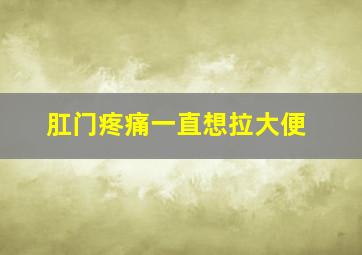 肛门疼痛一直想拉大便